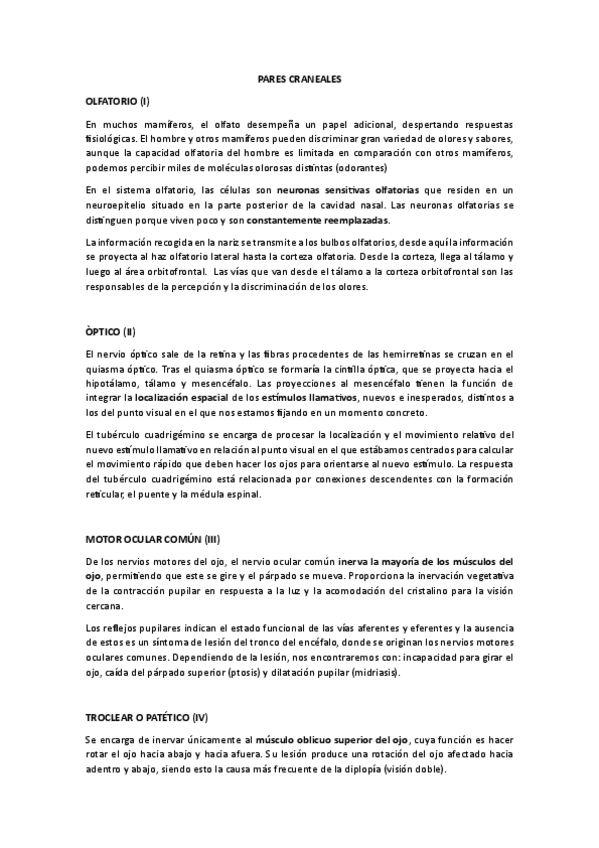 PARES CRANEALES

OLFATORIO (I)

En muchos mamíferos, el olfato desempeña un papel adicional, despertando respuestas fisiológicas. El hombre y otros mamíferos pueden discriminar gran variedad de olores y sabores, aunque la capacidad olfatoria del hombre es limitada en comparación con otros mamíferos, podemos percibir miles de moléculas olorosas distintas (odorantes)

En el sistema olfatorio, las células son neuronas sensitivas olfatorias que residen en un neuroepitelio situado en la parte posterior de la cavidad nasal. Las neuronas olfatorias se distinguen porque viven poco y son constantemente reemplazadas.

La información recogida en la nariz se transmite a los bulbos olfatorios, desde aquí la información se proyecta al haz olfatorio lateral hasta la corteza olfatoria. Desde la corteza, llega al tálamo y luego al área orbitofrontal. Las vías que van desde el tálamo a la corteza orbitofrontal son las responsables de la percepción y la discriminación de los olores.

ÒPTICO (II)

El nervio óptico sale de la retina y las fibras procedentes de las hemirretinas se cruzan en el quiasma óptico. Tras el quiasma óptico se formaría la cintilla óptica, que se proyecta hacia el hipotálamo, tálamo y mesencéfalo. Las proyecciones al mesencéfalo tienen la función de integrar la localización espacial de los estímulos llamativos, nuevos e inesperados, distintos a los del punto visual en el que nos estamos fijando en un momento concreto.

El tubérculo cuadrigémino se encarga de procesar la localización y el movimiento relativo del nuevo estímulo llamativo en relación al punto visual en el que estábamos centrados para calcular el movimiento rápido que deben hacer los ojos para orientarse al nuevo estímulo. La respuesta del tubérculo cuadrigémino está relacionada por conexiones descendentes con la formación reticular, el puente y la médula espinal.

MOTOR OCULAR COMÚN (III)

De los nervios motores del ojo, el nervio ocular común inerva la mayoría de los músculos del ojo, permitiendo que este se gire y el párpado se mueva. Proporciona la inervación vegetativa de la contracción pupilar en respuesta a la luz y la acomodación del cristalino para la visión cercana.

Los reflejos pupilares indican el estado funcional de las vías aferentes y eferentes y la ausencia de estos es un síntoma de lesión del tronco del encéfalo, donde se originan los nervios motores oculares comunes. Dependiendo de la lesión, nos encontraremos con: incapacidad para girar el ojo, caída del párpado superior (ptosis) y dilatación pupilar (midriasis).

TROCLEAR O PATÉTICO (IV)

Se encarga de inervar únicamente al músculo oblicuo superior del ojo, cuya función es hacer rotar el ojo hacia abajo y hacia afuera. Su lesión produce una rotación del ojo afectado hacia adentro y abajo, siendo esto la causa más frecuente de la diplopía (visión doble).